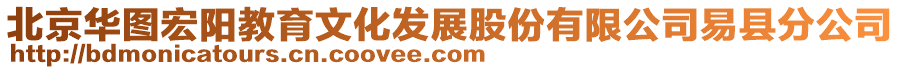 北京华图宏阳教育文化发展股份有限公司易县分公司
http://bdmonicatours.cn.coovee.com